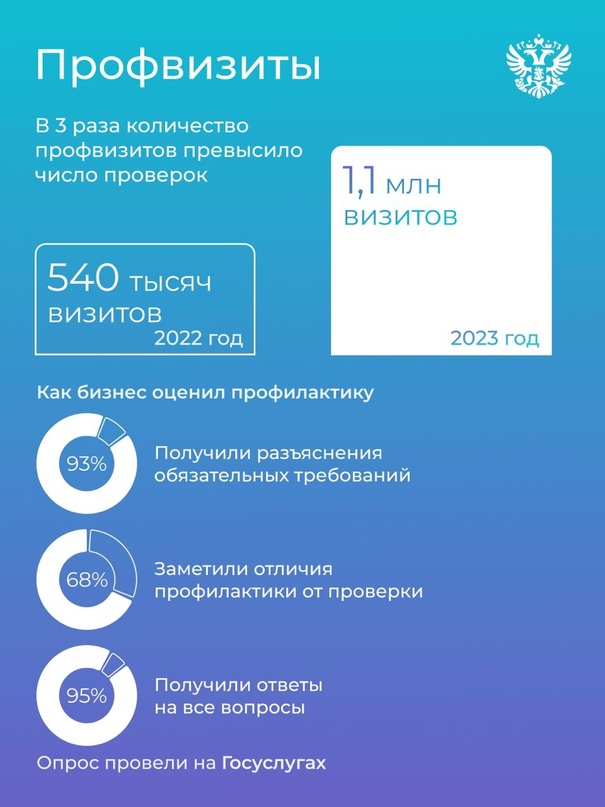 Профвизиты

В 3 раза количество профвизитов превысило число проверок

540 тысяч визитов
2022 год

1,1 млн визитов
2023 год

Как бизнес оценил профилактику

93%
Получили разъяснения обязательных требований

68%
Заметили отличия профилактики от проверки

95%
Получили ответы на все вопросы

Опрос провели на Госуслугах